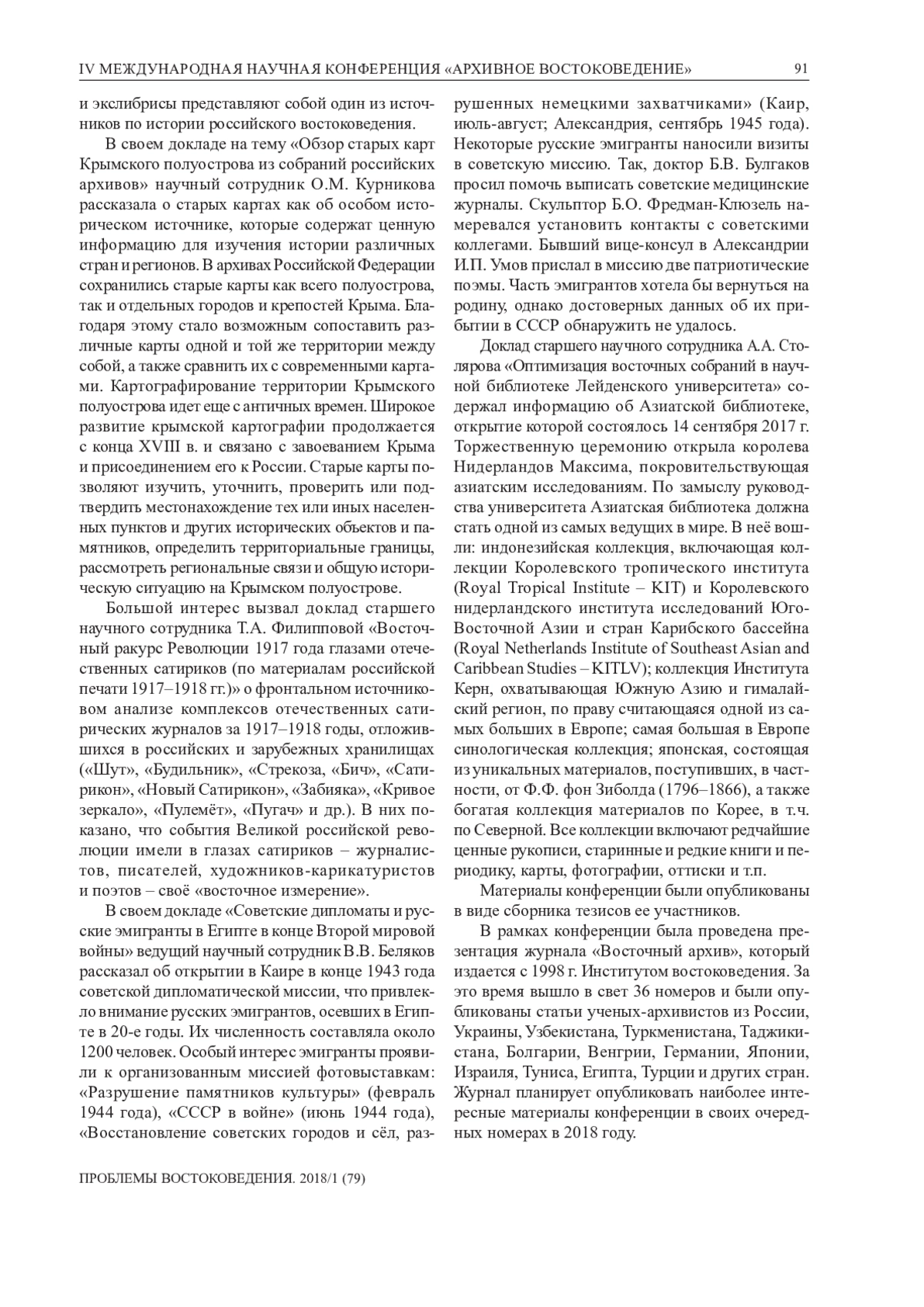 IV МЕЖДУНАРОДНАЯ НАУЧНАЯ КОНФЕРЕНЦИЯ «АРХИВНОЕ ВОСТОКОВЕДЕНИЕ» 91

и экслибрисы представляют собой один из источников по истории российского востоковедения.

В своем докладе на тему «Обзор старых карт Крымского полуострова из собраний российских архивов» научный сотрудник О.М. Курникова рассказала о старых картах как об особом историческом источнике, которые содержат ценную информацию для изучения истории различных стран и регионов. В архивах Российской Федерации сохранились старые карты как всего полуострова, так и отдельных городов и крепостей Крыма. Благодаря этому стало возможным сопоставить различные карты одной и той же территории между собой, а также сравнить их с современными картами. Картографирование территории Крымского полуострова идет еще с античных времен. Широкое развитие крымской картографии продолжается с конца XVIII в. и связано с завоеванием Крыма и присоединением его к России. Старые карты позволяют изучить, уточнить, проверить или подтвердить местонахождение тех или иных населенных пунктов и других исторических объектов и памятников, определить территориальные границы, рассмотреть региональные связи и общую историческую ситуацию на Крымском полуострове.

Большой интерес вызвал доклад старшего научного сотрудника Т.А. Филипповой «Восточный ракурс Революции 1917 года глазами отечественных сатириков (по материалам российской печати 1917–1918 гг.)» о фронтальном источниковом анализе комплексов отечественных сатирических журналов за 1917–1918 годы, отложившихся в российских и зарубежных хранилищах («Шут», «Будильник», «Стрекоза, «Бич», «Сатирикон», «Новый Сатирикон», «Забияка», «Кривое зеркало», «Пулемёт», «Пугач» и др.). В них показано, что события Великой российской революции имели в глазах сатириков – журналистов, писателей, художников-карикатуристов и поэтов – своё «восточное измерение».

В своем докладе «Советские дипломаты и русские эмигранты в Египте в конце Второй мировой войны» ведущий научный сотрудник В.В. Беляков рассказал об открытии в Каире в конце 1943 года советской дипломатической миссии, что привлекло внимание русских эмигрантов, осевших в Египте в 20-е годы. Их численность составляла около 1200 человек. Особый интерес эмигранты проявили к организованным миссией фотовыставкам: «Разрушение памятников культуры» (февраль 1944 года), «СССР в войне» (июнь 1944 года), «Восстановление советских городов и сёл, разрушенных немецкими захватчиками» (Каир, июль-август; Александрия, сентябрь 1945 года). Некоторые русские эмигранты наносили визиты в советскую миссию. Так, доктор Б.В. Булгаков просил помочь выписать советские медицинские журналы. Скульптор Б.О. Фредман-Клюзель намеревался установить контакты с советскими коллегами. Бывший вице-консул в Александрии И.П. Умов прислал в миссию две патриотические поэмы. Часть эмигрантов хотела бы вернуться на родину, однако достоверных данных об их прибытии в СССР обнаружить не удалось.

Доклад старшего научного сотрудника А.А. Столярова «Оптимизация восточных собраний в научной библиотеке Лейденского университета» содержал информацию об Азиатской библиотеке, открытие которой состоялось 14 сентября 2017 г. Торжественную церемонию открыла королева Нидерландов Максима, покровительствующая азиатским исследованиям. По замыслу руководства университета Азиатская библиотека должна стать одной из самых ведущих в мире. В неё вошли: индонезийская коллекция, включающая коллекции Королевского тропического института (Royal Tropical Institute – KIT) и Королевского нидерландского института исследований Юго-Восточной Азии и стран Карибского бассейна (Royal Netherlands Institute of Southeast Asian and Caribbean Studies – KITLV); коллекция Института Керн, охватывающая Южную Азию и гималайский регион, по праву считающаяся одной из самых больших в Европе; самая большая в Европе синологическая коллекция; японская, состоящая из уникальных материалов, поступивших, в частности, от Ф.Ф. фон Зиболда (1796–1866), а также богатая коллекция материалов по Корее, в т.ч. по Северной. Все коллекции включают редчайшие ценные рукописи, старинные и редкие книги и периодику, карты, фотографии, оттиски и т.п.

Материалы конференции были опубликованы в виде сборника тезисов ее участников.

В рамках конференции была проведена презентация журнала «Восточный архив», который издается с 1998 г. Институтом востоковедения. За это время вышло в свет 36 номеров и были опубликованы статьи ученых-архивистов из России, Украины, Узбекистана, Туркменистана, Таджикистана, Болгарии, Венгрии, Германии, Японии, Израиля, Туниса, Египта, Турции и других стран. Журнал планирует опубликовать наиболее интересные материалы конференции в своих очередных номерах в 2018 году.

ПРОБЛЕМЫ ВОСТОКОВЕДЕНИЯ. 2018/1 (79)